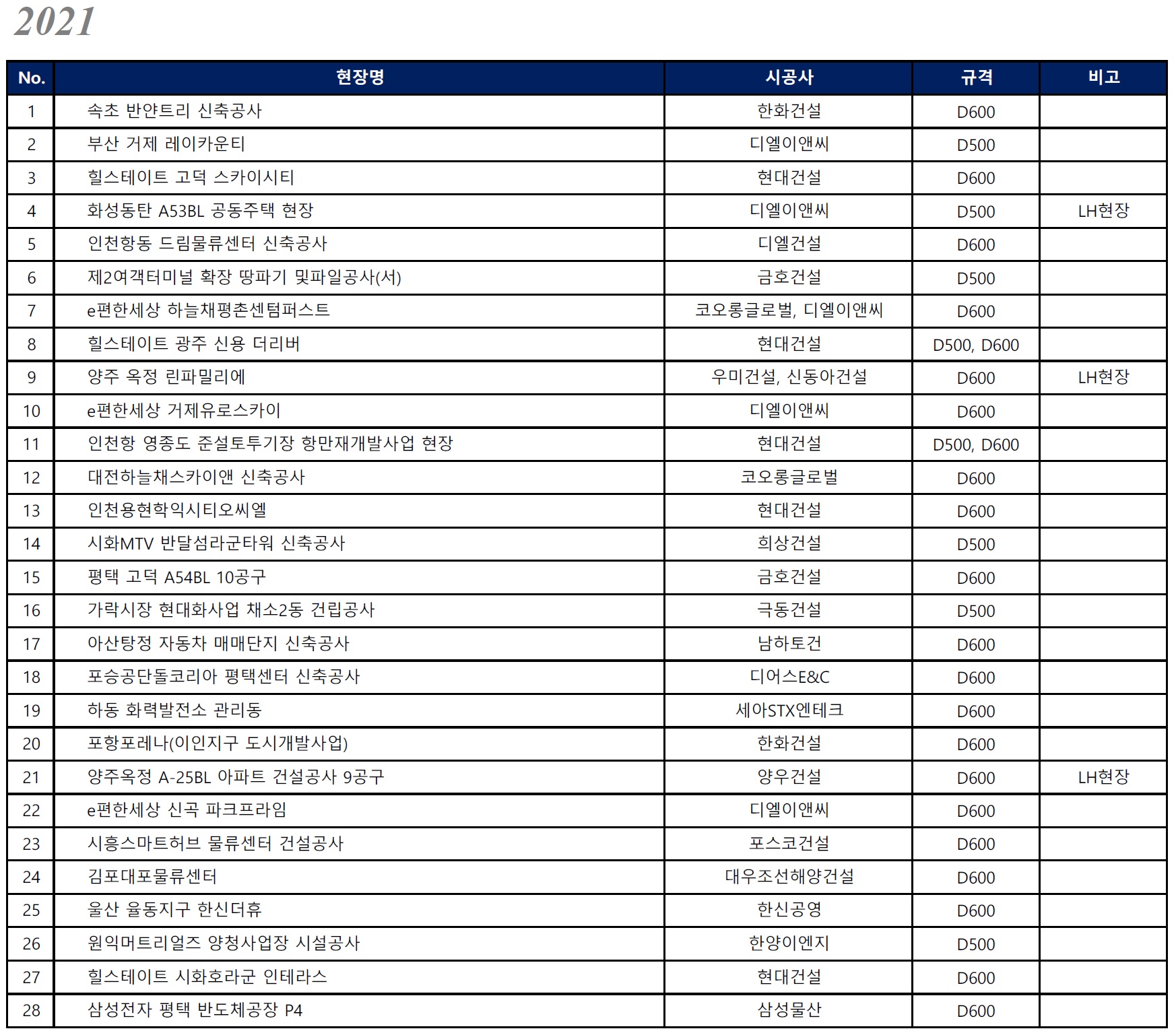 2021

| No. | 현장명 | 시공사 | 규격 | 비고 |
|---|---|---|---|---|
| 1 | 속초 반얀트리 신축공사 | 한화건설 | D600 | |
| 2 | 부산 거제 레이카운티 | 디엘이앤씨 | D500 | |
| 3 | 힐스테이트 고덕 스카이시티 | 현대건설 | D600 | |
| 4 | 화성동탄 A53BL 공동주택 현장 | 디엘이앤씨 | D500 | LH현장 |
| 5 | 인천항동 드림물류센터 신축공사 | 디엘건설 | D600 | |
| 6 | 제2여객터미널 확장 땅파기 및파일공사(서) | 금호건설 | D500 | |
| 7 | e편한세상 하늘채평촌센텀퍼스트 | 코오롱글로벌, 디엘이앤씨 | D600 | |
| 8 | 힐스테이트 광주 신용 더리버 | 현대건설 | D500, D600 | |
| 9 | 양주 옥정 린파밀리에 | 우미건설, 신동아건설 | D600 | LH현장 |
| 10 | e편한세상 거제유로스카이 | 디엘이앤씨 | D600 | |
| 11 | 인천항 영종도 준설토투기장 항만재개발사업 현장 | 현대건설 | D500, D600 | |
| 12 | 대전하늘채스카이앤 신축공사 | 코오롱글로벌 | D600 | |
| 13 | 인천용현학익시티오씨엘 | 현대건설 | D600 | |
| 14 | 시화MTV 반달섬라군타워 신축공사 | 희상건설 | D500 | |
| 15 | 평택 고덕 A54BL 10공구 | 금호건설 | D600 | |
| 16 | 가락시장 현대화사업 채소2동 건립공사 | 극동건설 | D500 | |
| 17 | 아산탕정 자동차 매매단지 신축공사 | 남하토건 | D600 | |
| 18 | 포승공단돌코리아 평택센터 신축공사 | 디어스E&C | D600 | |
| 19 | 하동 화력발전소 관리동 | 세아STX엔테크 | D600 | |
| 20 | 포항포레나(이인지구 도시개발사업) | 한화건설 | D600 | |
| 21 | 양주옥정 A-25BL 아파트 건설공사 9공구 | 양우건설 | D600 | LH현장 |
| 22 | e편한세상 신곡 파크프라임 | 디엘이앤씨 | D600 | |
| 23 | 시흥스마트허브 물류센터 건설공사 | 포스코건설 | D600 | |
| 24 | 김포대포물류센터 | 대우조선해양건설 | D600 | |
| 25 | 울산 율동지구 한신더휴 | 한신공영 | D600 | |
| 26 | 원익머트리얼즈 양청사업장 시설공사 | 한양이엔지 | D500 | |
| 27 | 힐스테이트 시화호라군 인테라스 | 현대건설 | D600 | |
| 28 | 삼성전자 평택 반도체공장 P4 | 삼성물산 | D600 | |